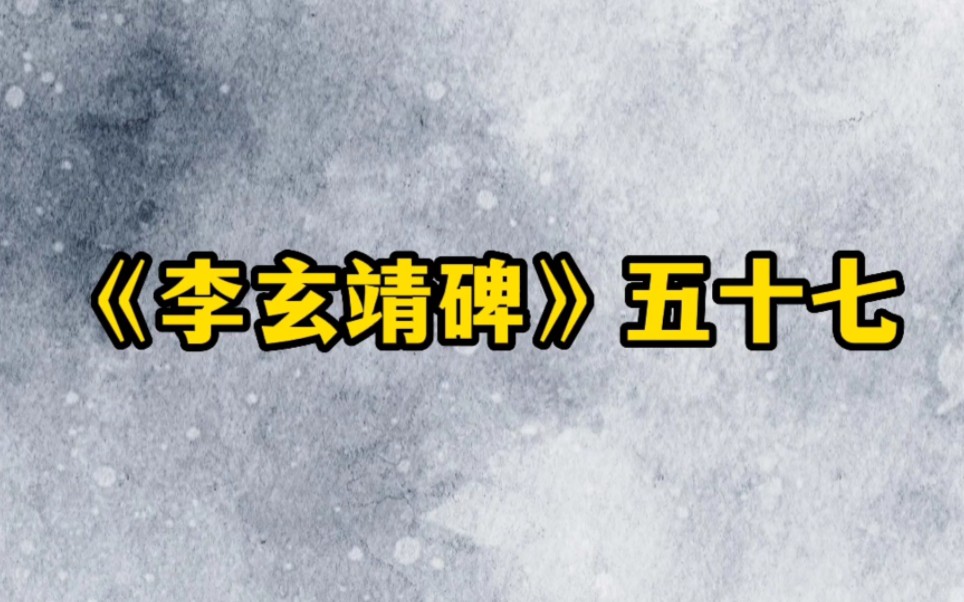 《李玄靖碑》五十七